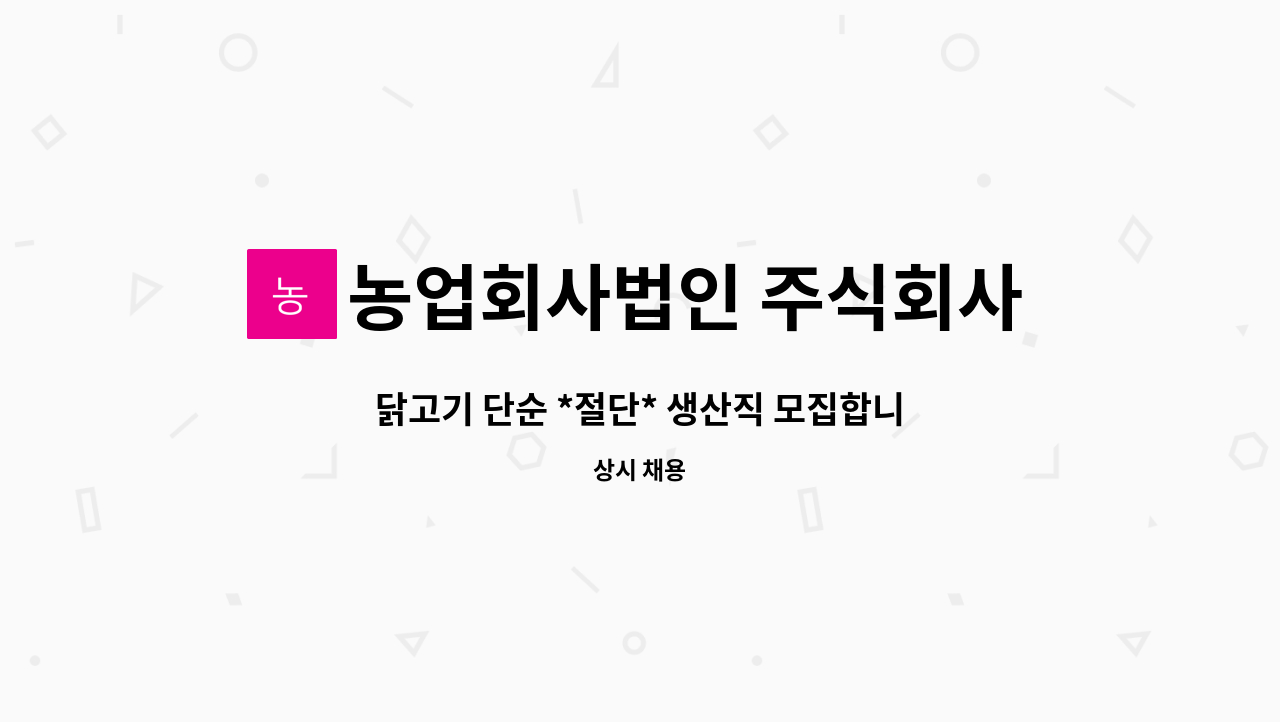 농

농업회사법인 주식회사

닭고기 단순 *절단* 생산직 모집합니

상시 채용